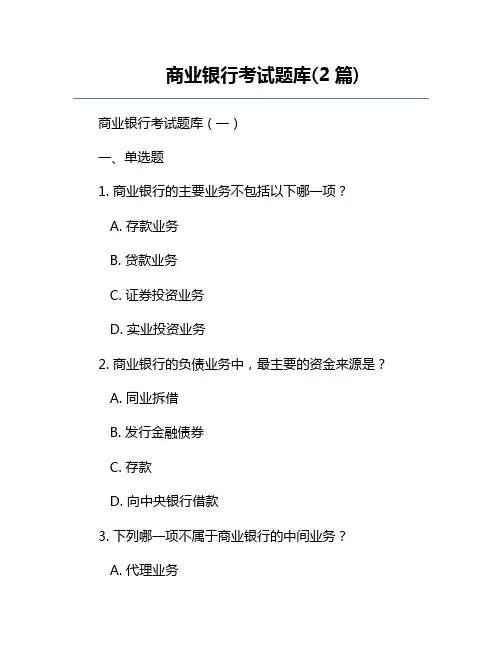 商业银行考试题库(2 篇)

商业银行考试题库（一）

一、单选题

1. 商业银行的主要业务不包括以下哪一项？

A. 存款业务

B. 贷款业务

C. 证券投资业务

D. 实业投资业务

2. 商业银行的负债业务中，最主要的资金来源是？

A. 同业拆借

B. 发行金融债券

C. 存款

D. 向中央银行借款

3. 下列哪一项不属于商业银行的中间业务？

A. 代理业务